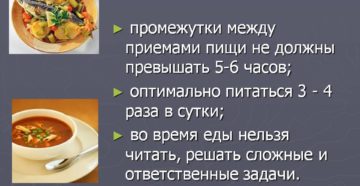 ► промежутки между приемами пищи не должны превышать 5-6 часов;

► оптимально питаться 3 - 4 раза в сутки;

► во время еды нельзя читать, решать сложные и ответственные задачи.